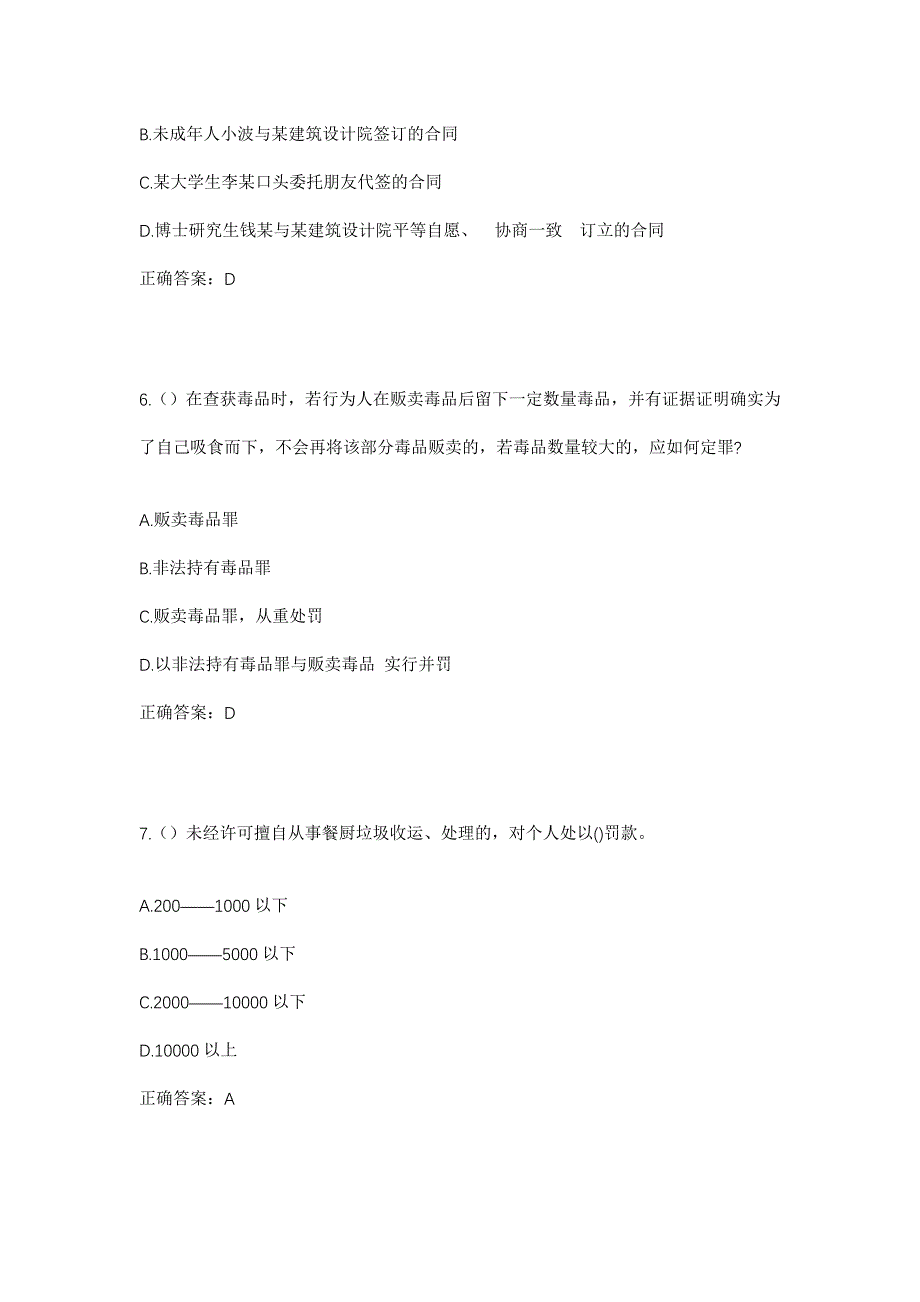 B.未成年人小波与某建筑设计院签订的合同

C.某大学生李某口头委托朋友代签的合同

D.博士研究生钱某与某建筑设计院平等自愿、 协商一致 订立的合同

正确答案：D

6.（）在查获毒品时，若行为人在贩卖毒品后留下一定数量毒品，并有证据证明确实为了自己吸食而下，不会再将该部分毒品贩卖的，若毒品数量较大的，应如何定罪?

A.贩卖毒品罪

B.非法持有毒品罪

C.贩卖毒品罪，从重处罚

D.以非法持有毒品罪与贩卖毒品 实行并罚

正确答案：D

7.（）未经许可擅自从事餐厨垃圾收运、处理的，对个人处以()罚款。

A.200——1000 以下

B.1000——5000 以下

C.2000——10000 以下

D.10000 以上

正确答案：A